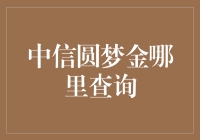 中信圆梦金哪里查询